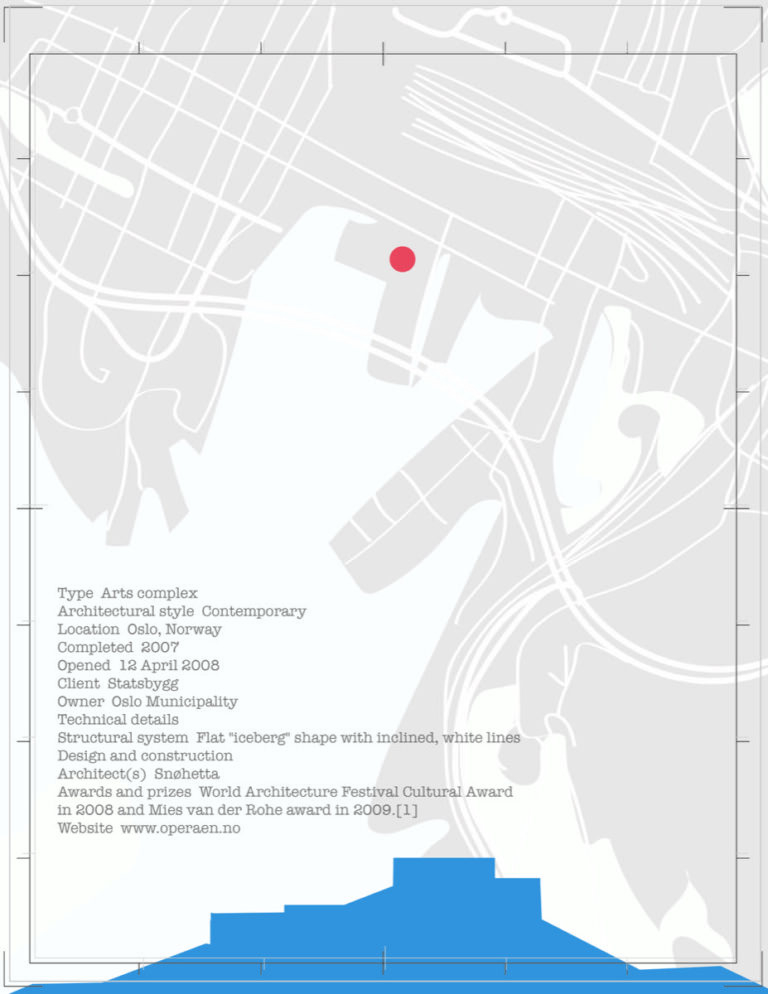 Type  Arts complex
Architectural style  Contemporary
Location  Oslo, Norway
Completed  2007
Opened  12 April 2008
Client  Statsbygg
Owner  Oslo Municipality
Technical details
Structural system  Flat "iceberg" shape with inclined, white lines
Design and construction
Architect(s)  Snøhetta
Awards and prizes  World Architecture Festival Cultural Award in 2008 and Mies van der Rohe award in 2009.[1]
Website  www.operaen.no